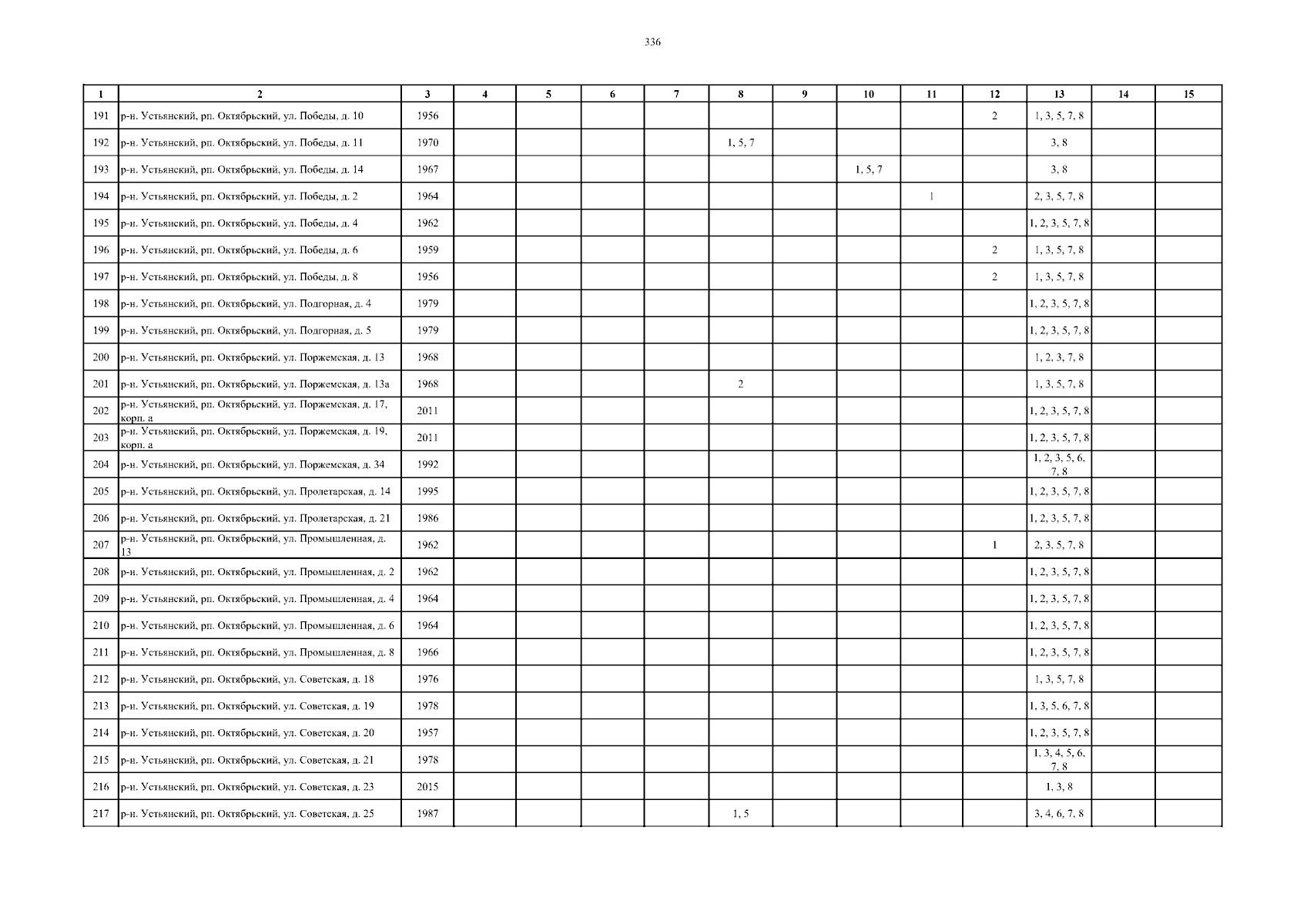 336

| 1 | 2 | 3 | 4 | 5 | 6 | 7 | 8 | 9 | 10 | 11 | 12 | 13 | 14 | 15 |
|---|---|---|---|---|---|---|---|---|---|---|---|---|---|---|
| 191 | р-н. Устьянский, рп. Октябрьский, ул. Победы, д. 10 | 1956 | | | | | | | | | 2 | 1, 3, 5, 7, 8 | | |
| 192 | р-н. Устьянский, рп. Октябрьский, ул. Победы, д. 11 | 1970 | | | | | 1, 5, 7 | | | | | 3, 8 | | |
| 193 | р-н. Устьянский, рп. Октябрьский, ул. Победы, д. 14 | 1967 | | | | | | | 1, 5, 7 | | | 3, 8 | | |
| 194 | р-н. Устьянский, рп. Октябрьский, ул. Победы, д. 2 | 1964 | | | | | | | | 1 | | 2, 3, 5, 7, 8 | | |
| 195 | р-н. Устьянский, рп. Октябрьский, ул. Победы, д. 4 | 1962 | | | | | | | | | | 1, 2, 3, 5, 7, 8 | | |
| 196 | р-н. Устьянский, рп. Октябрьский, ул. Победы, д. 6 | 1959 | | | | | | | | | 2 | 1, 3, 5, 7, 8 | | |
| 197 | р-н. Устьянский, рп. Октябрьский, ул. Победы, д. 8 | 1956 | | | | | | | | | 2 | 1, 3, 5, 7, 8 | | |
| 198 | р-н. Устьянский, рп. Октябрьский, ул. Подгорная, д. 4 | 1979 | | | | | | | | | | 1, 2, 3, 5, 7, 8 | | |
| 199 | р-н. Устьянский, рп. Октябрьский, ул. Подгорная, д. 5 | 1979 | | | | | | | | | | 1, 2, 3, 5, 7, 8 | | |
| 200 | р-н. Устьянский, рп. Октябрьский, ул. Поржемская, д. 13 | 1968 | | | | | | | | | | 1, 2, 3, 7, 8 | | |
| 201 | р-н. Устьянский, рп. Октябрьский, ул. Поржемская, д. 13а | 1968 | | | | | 2 | | | | | 1, 3, 5, 7, 8 | | |
| 202 | р-н. Устьянский, рп. Октябрьский, ул. Поржемская, д. 17, корп. а | 2011 | | | | | | | | | | 1, 2, 3, 5, 7, 8 | | |
| 203 | р-н. Устьянский, рп. Октябрьский, ул. Поржемская, д. 19, корп. а | 2011 | | | | | | | | | | 1, 2, 3, 5, 7, 8 | | |
| 204 | р-н. Устьянский, рп. Октябрьский, ул. Поржемская, д. 34 | 1992 | | | | | | | | | | 1, 2, 3, 5, 6, 7, 8 | | |
| 205 | р-н. Устьянский, рп. Октябрьский, ул. Пролетарская, д. 14 | 1995 | | | | | | | | | | 1, 2, 3, 5, 7, 8 | | |
| 206 | р-н. Устьянский, рп. Октябрьский, ул. Пролетарская, д. 21 | 1986 | | | | | | | | | | 1, 2, 3, 5, 7, 8 | | |
| 207 | р-н. Устьянский, рп. Октябрьский, ул. Промышленная, д. 13 | 1962 | | | | | | | | | 1 | 2, 3, 5, 7, 8 | | |
| 208 | р-н. Устьянский, рп. Октябрьский, ул. Промышленная, д. 2 | 1962 | | | | | | | | | | 1, 2, 3, 5, 7, 8 | | |
| 209 | р-н. Устьянский, рп. Октябрьский, ул. Промышленная, д. 4 | 1964 | | | | | | | | | | 1, 2, 3, 5, 7, 8 | | |
| 210 | р-н. Устьянский, рп. Октябрьский, ул. Промышленная, д. 6 | 1964 | | | | | | | | | | 1, 2, 3, 5, 7, 8 | | |
| 211 | р-н. Устьянский, рп. Октябрьский, ул. Промышленная, д. 8 | 1966 | | | | | | | | | | 1, 2, 3, 5, 7, 8 | | |
| 212 | р-н. Устьянский, рп. Октябрьский, ул. Советская, д. 18 | 1976 | | | | | | | | | | 1, 3, 5, 7, 8 | | |
| 213 | р-н. Устьянский, рп. Октябрьский, ул. Советская, д. 19 | 1978 | | | | | | | | | | 1, 3, 5, 6, 7, 8 | | |
| 214 | р-н. Устьянский, рп. Октябрьский, ул. Советская, д. 20 | 1957 | | | | | | | | | | 1, 2, 3, 5, 7, 8 | | |
| 215 | р-н. Устьянский, рп. Октябрьский, ул. Советская, д. 21 | 1978 | | | | | | | | | | 1, 3, 4, 5, 6, 7, 8 | | |
| 216 | р-н. Устьянский, рп. Октябрьский, ул. Советская, д. 23 | 2015 | | | | | | | | | | 1, 3, 8 | | |
| 217 | р-н. Устьянский, рп. Октябрьский, ул. Советская, д. 25 | 1987 | | | | | 1, 5 | | | | | 3, 4, 6, 7, 8 | | |